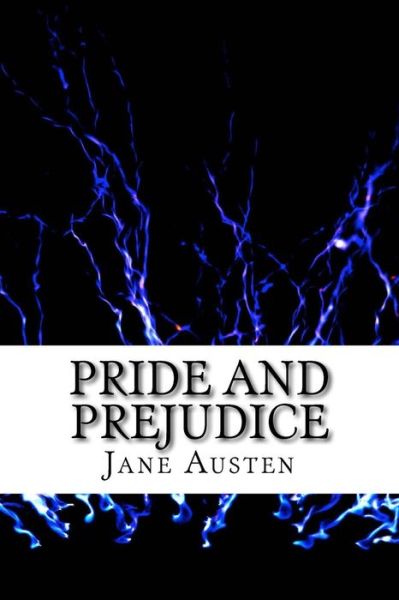 PRIDE AND PREJUDICE

JANE AUSTEN